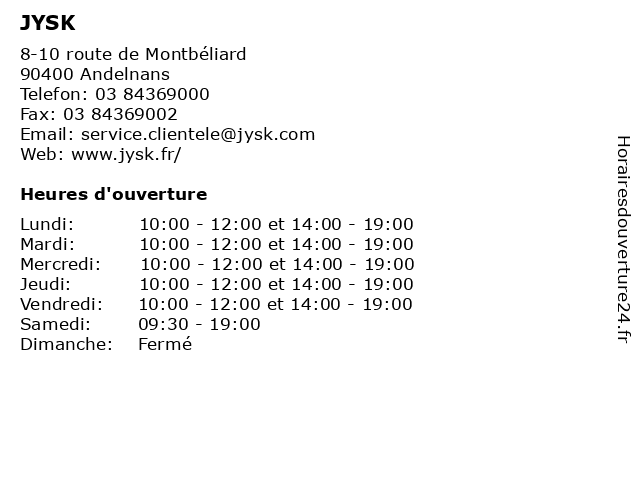 JYSK

8-10 route de Montbéliard
90400 Andelnans
Telefon: 03 84369000
Fax: 03 84369002
Email: service.clientele@jysk.com
Web: www.jysk.fr/

Heures d'ouverture

| | |
|---|---|
| Lundi: | 10:00 - 12:00 et 14:00 - 19:00 |
| Mardi: | 10:00 - 12:00 et 14:00 - 19:00 |
| Mercredi: | 10:00 - 12:00 et 14:00 - 19:00 |
| Jeudi: | 10:00 - 12:00 et 14:00 - 19:00 |
| Vendredi: | 10:00 - 12:00 et 14:00 - 19:00 |
| Samedi: | 09:30 - 19:00 |
| Dimanche: | Fermé |

Horairesdouverture24.fr